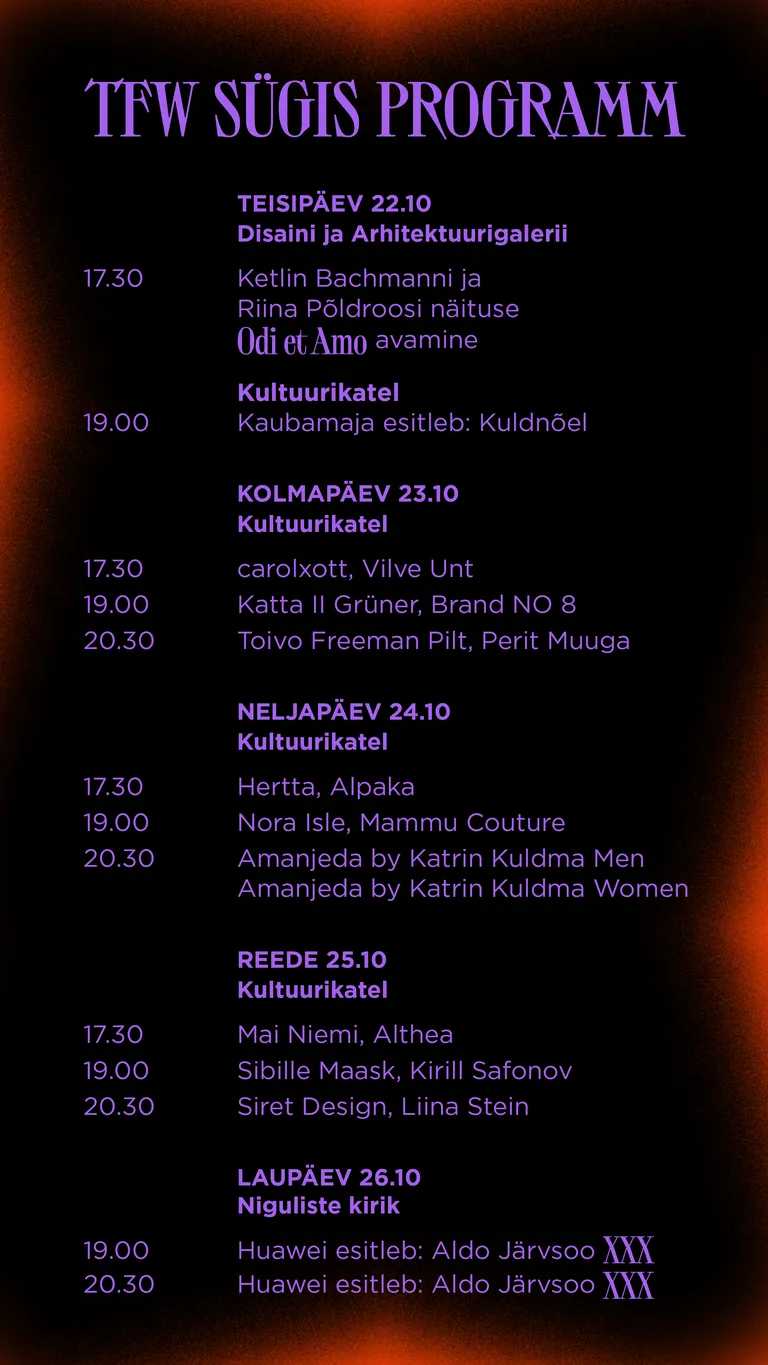 TFW SÜGIS PROGRAMM

TEISIPÄEV 22.10
Disaini ja Arhitektuurigalerii

17.30 Ketlin Bachmanni ja Riina Põldroosi näituse Odi et Amo avamine

Kultuurikatel
19.00 Kaubamaja esitleb: Kuldnõel

KOLMAPÄEV 23.10
Kultuurikatel

17.30 carolxott, Vilve Unt
19.00 Katta II Grüner, Brand NO 8
20.30 Toivo Freeman Pilt, Perit Muuga

NELJAPÄEV 24.10
Kultuurikatel

17.30 Hertta, Alpaka
19.00 Nora Isle, Mammu Couture
20.30 Amanjeda by Katrin Kuldma Men
Amanjeda by Katrin Kuldma Women

REEDE 25.10
Kultuurikatel

17.30 Mai Niemi, Althea
19.00 Sibille Maask, Kirill Safonov
20.30 Siret Design, Liina Stein

LAUPÄEV 26.10
Niguliste kirik

19.00 Huawei esitleb: Aldo Järvsoo XXX
20.30 Huawei esitleb: Aldo Järvsoo XXX